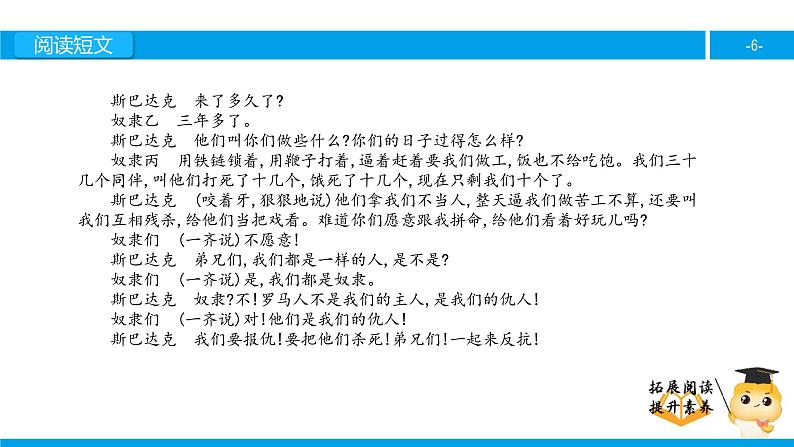 阅读短文

-6-

斯巴达克　来了多久了?

奴隶乙　三年多了。

斯巴达克　他们叫你们做些什么?你们的日子过得怎么样?

奴隶丙　用铁链锁着,用鞭子打着,逼着赶着要我们做工,饭也不给吃饱。我们三十几个同伴,叫他们打死了十几个,饿死了十几个,现在只剩我们十个了。

斯巴达克　(咬着牙,狠狠地说)他们拿我们不当人,整天逼我们做苦工不算,还要叫我们互相残杀,给他们当把戏看。难道你们愿意跟我拼命,给他们看着好玩儿吗?

奴隶们　(一齐说)不愿意!

斯巴达克　弟兄们,我们都是一样的人,是不是?

奴隶们　(一齐说)是,我们都是奴隶。

斯巴达克　奴隶?不!罗马人不是我们的主人,是我们的仇人!

奴隶们　(一齐说)对!他们是我们的仇人!

斯巴达克　我们要报仇!要把他们杀死!弟兄们!一起来反抗!

拓展阅读
提升素养